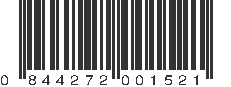 0 844272 001521